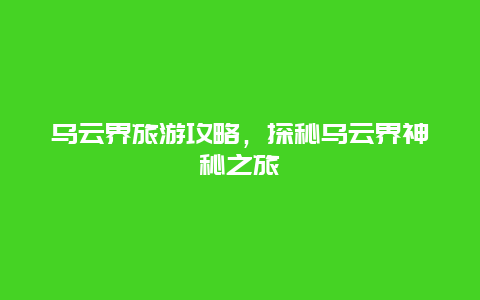 乌云界旅游攻略，探秘乌云界神秘之旅